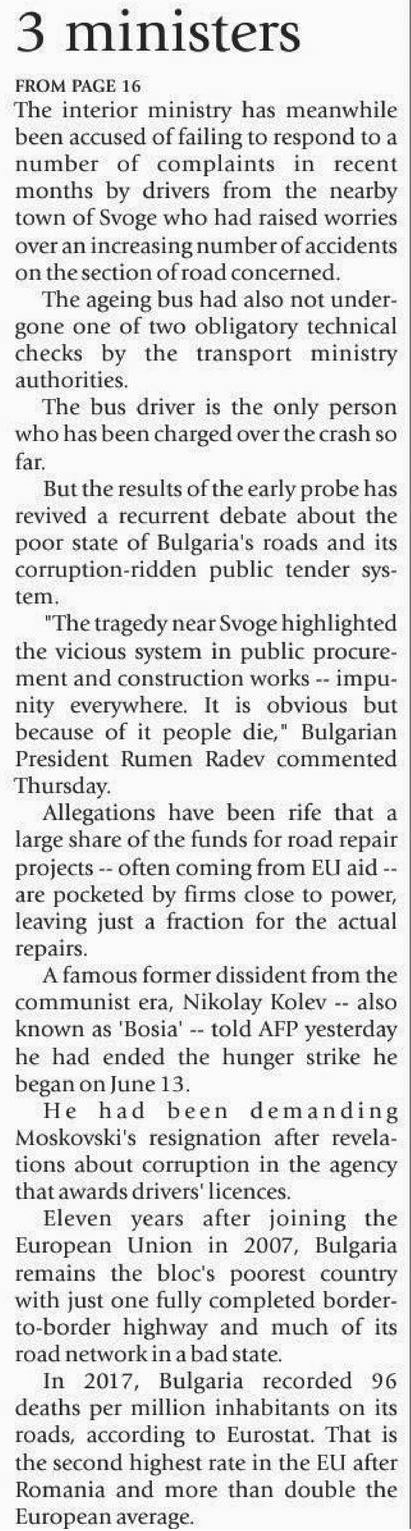 3 ministers

FROM PAGE 16

The interior ministry has meanwhile been accused of failing to respond to a number of complaints in recent months by drivers from the nearby town of Svoge who had raised worries over an increasing number of accidents on the section of road concerned.

The ageing bus had also not undergone one of two obligatory technical checks by the transport ministry authorities.

The bus driver is the only person who has been charged over the crash so far.

But the results of the early probe has revived a recurrent debate about the poor state of Bulgaria's roads and its corruption-ridden public tender system.

"The tragedy near Svoge highlighted the vicious system in public procurement and construction works -- impunity everywhere. It is obvious but because of it people die," Bulgarian President Rumen Radev commented Thursday.

Allegations have been rife that a large share of the funds for road repair projects -- often coming from EU aid -- are pocketed by firms close to power, leaving just a fraction for the actual repairs.

A famous former dissident from the communist era, Nikolay Kolev -- also known as 'Bosia' -- told AFP yesterday he had ended the hunger strike he began on June 13.

He had been demanding Moskovski's resignation after revelations about corruption in the agency that awards drivers' licences.

Eleven years after joining the European Union in 2007, Bulgaria remains the bloc's poorest country with just one fully completed border-to-border highway and much of its road network in a bad state.

In 2017, Bulgaria recorded 96 deaths per million inhabitants on its roads, according to Eurostat. That is the second highest rate in the EU after Romania and more than double the European average.